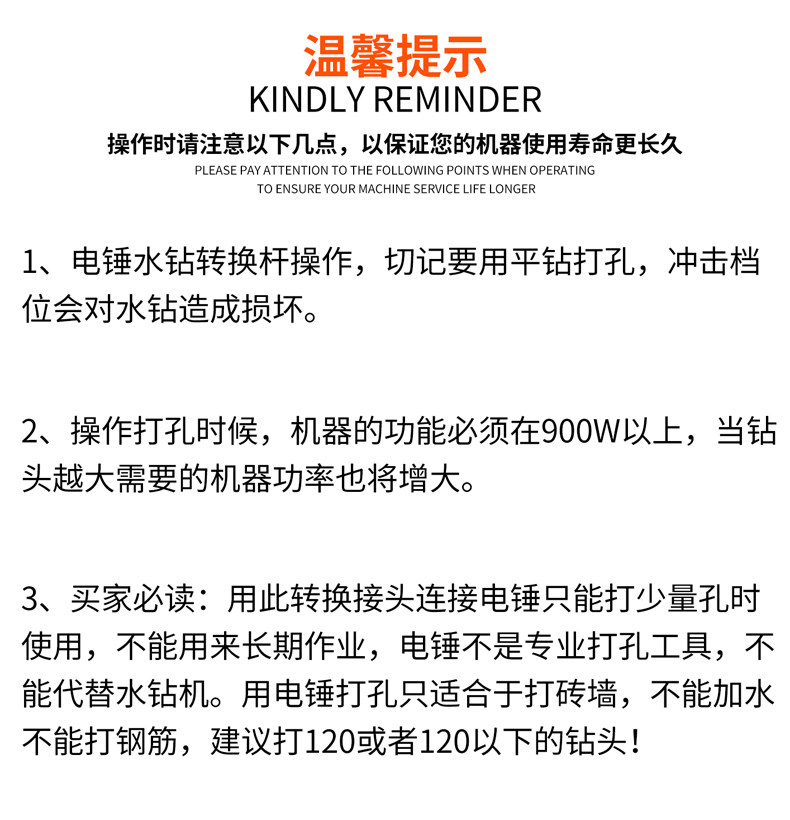 温馨提示
KINDLY REMINDER
操作时请注意以下几点，以保证您的机器使用寿命更长久
PLEASE PAY ATTENTION TO THE FOLLOWING POINTS WHEN OPERATING TO ENSURE YOUR MACHINE SERVICE LIFE LONGER

1、电锤水钻转换杆操作，切记要用平钻打孔，冲击档位会对水钻造成损坏。

2、操作打孔时候，机器的功能必须在900W以上，当钻头越大需要的机器功率也将增大。

3、买家必读：用此转换接头连接电锤只能打少量孔时使用，不能用来长期作业，电锤不是专业打孔工具，不能代替水钻机。用电锤打孔只适合于打砖墙，不能加水不能打钢筋，建议打120或者120以下的钻头！